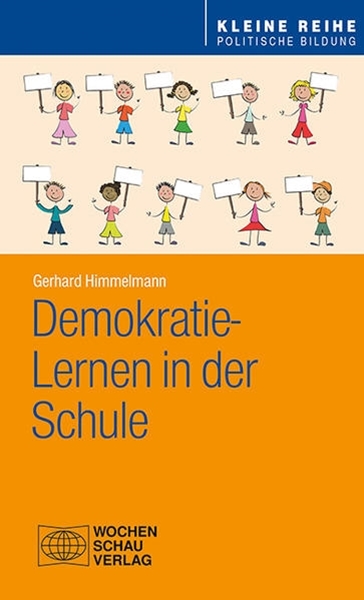 KLEINE REIHE
POLITISCHE BILDUNG

Gerhard Himmelmann

Demokratie-Lernen in der Schule

WOCHEN
SCHAU
VERLAG